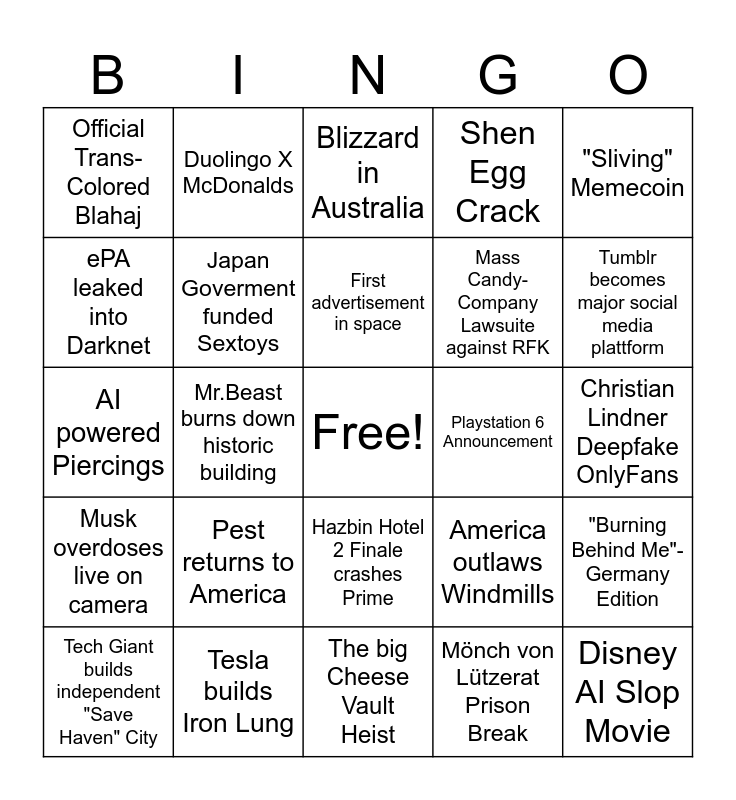 | B | I | N | G | O |
|---|---|---|---|---|
| Official Trans-Colored Blahaj | Duolingo X McDonalds | Blizzard in Australia | Shen Egg Crack | "Sliving" Memecoin |
| ePA leaked into Darknet | Japan Goverment funded Sextoys | First advertisement in space | Mass Candy-Company Lawsuite against RFK | Tumblr becomes major social media plattform |
| AI powered Piercings | Mr.Beast burns down historic building | Free! | Playstation 6 Announcement | Christian Lindner Deepfake OnlyFans |
| Musk overdoses live on camera | Pest returns to America | Hazbin Hotel 2 Finale crashes Prime | America outlaws Windmills | "Burning Behind Me"-Germany Edition |
| Tech Giant builds independent "Save Haven" City | Tesla builds Iron Lung | The big Cheese Vault Heist | Mönch von Lützerat Prison Break | Disney AI Slop Movie |